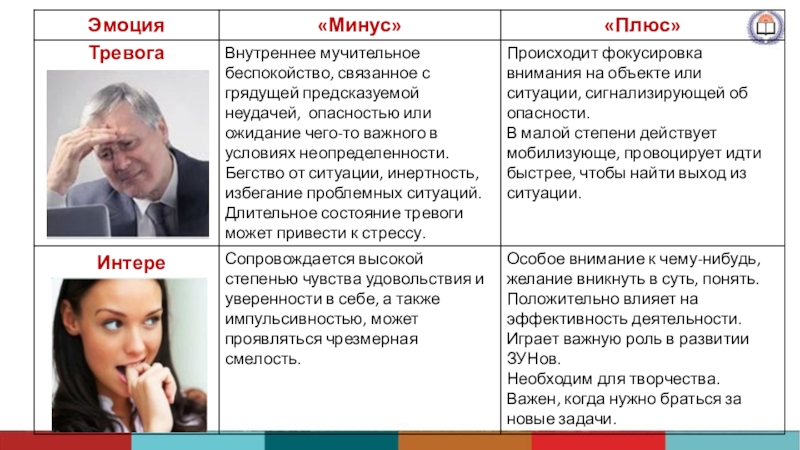 | Эмоция | «Минус» | «Плюс» |
|---|---|---|
| Тревога | Внутреннее мучительное беспокойство, связанное с грядущей предсказуемой неудачей, опасностью или ожидание чего-то важного в условиях неопределенности. Бегство от ситуации, инертность, избегание проблемных ситуаций. Длительное состояние тревоги может привести к стрессу. | Происходит фокусировка внимания на объекте или ситуации, сигнализирующей об опасности. В малой степени действует мобилизующе, провоцирует идти быстрее, чтобы найти выход из ситуации. |
| Интере | Сопровождается высокой степенью чувства удовольствия и уверенности в себе, а также импульсивностью, может проявляться чрезмерная смелость. | Особое внимание к чему-нибудь, желание вникнуть в суть, понять. Положительно влияет на эффективность деятельности. Играет важную роль в развитии ЗУНов. Необходим для творчества. Важен, когда нужно браться за новые задачи. |